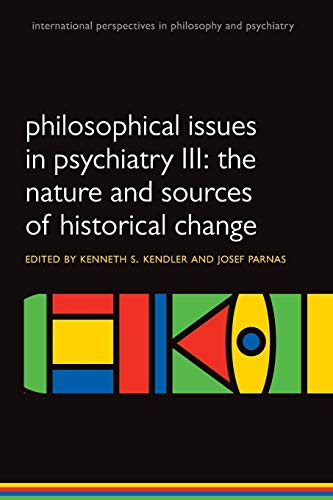 international perspectives in philosophy and psychiatry

philosophical issues in psychiatry III: the nature and sources of historical change

EDITED BY KENNETH S. KENDLER AND JOSEF PARNAS